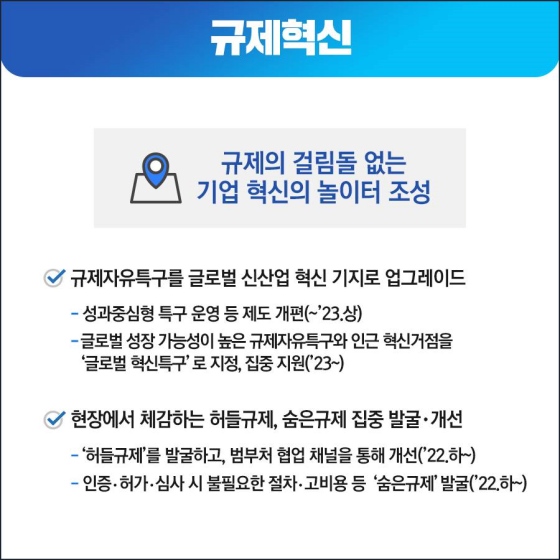 규제혁신

규제의 걸림돌 없는
기업 혁신의 놀이터 조성

규제자유특구를 글로벌 신산업 혁신 기지로 업그레이드

- 성과중심형 특구 운영 등 제도 개편(~'23.상)
- 글로벌 성장 가능성이 높은 규제자유특구와 인근 혁신거점을 '글로벌 혁신특구' 로 지정, 집중 지원('23~)

현장에서 체감하는 허들규제, 숨은규제 집중 발굴·개선

- '허들규제'를 발굴하고, 범부처 협업 채널을 통해 개선('22.하~)
- 인증·허가·심사 시 불필요한 절차·고비용 등 '숨은규제' 발굴('22.하~)